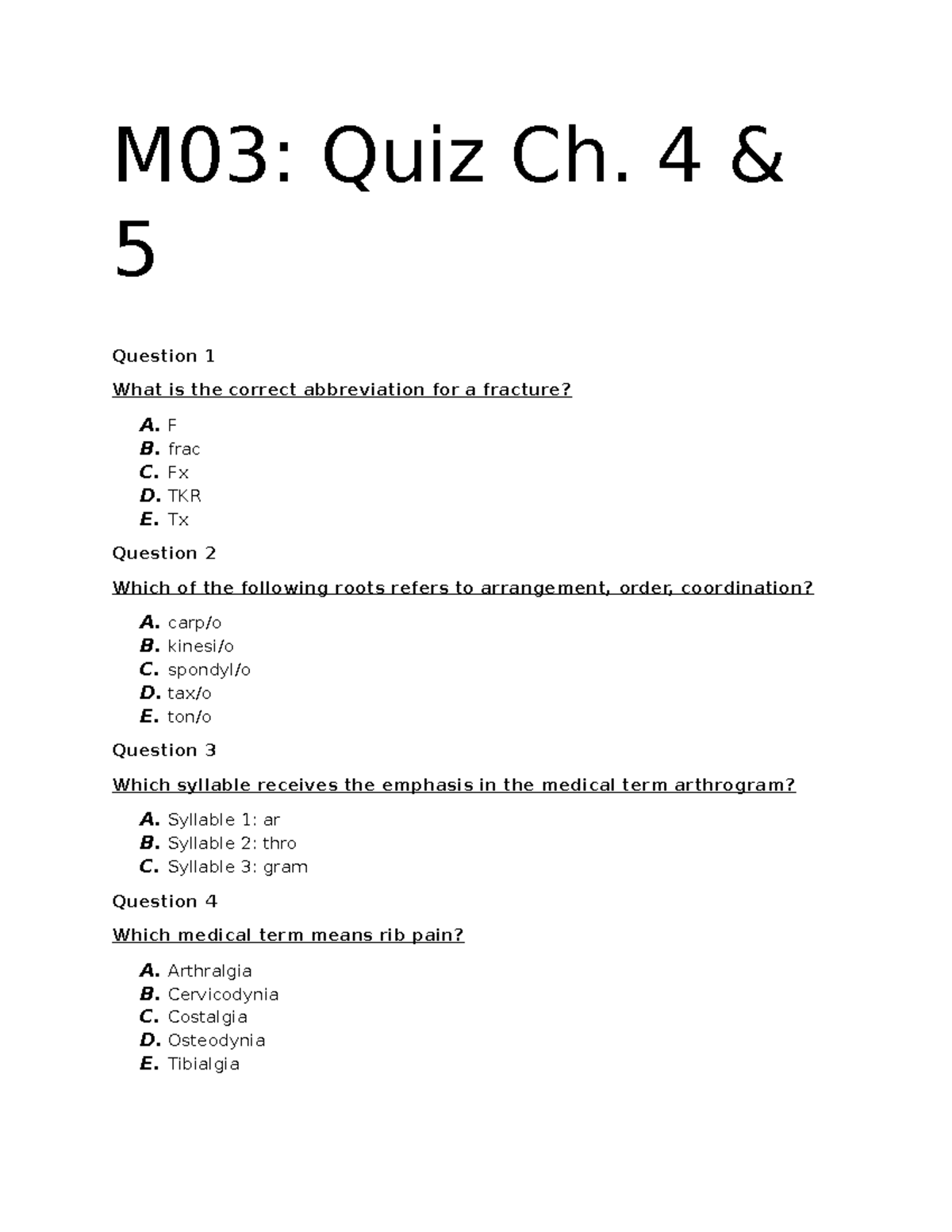 M03: Quiz Ch. 4 & 5

Question 1

What is the correct abbreviation for a fracture?

A. F
B. frac
C. Fx
D. TKR
E. Tx

Question 2

Which of the following roots refers to arrangement, order, coordination?

A. carp/o
B. kinesi/o
C. spondyl/o
D. tax/o
E. ton/o

Question 3

Which syllable receives the emphasis in the medical term arthrogram?

A. Syllable 1: ar
B. Syllable 2: thro
C. Syllable 3: gram

Question 4

Which medical term means rib pain?

A. Arthralgia
B. Cervicodynia
C. Costalgia
D. Osteodynia
E. Tibialgia